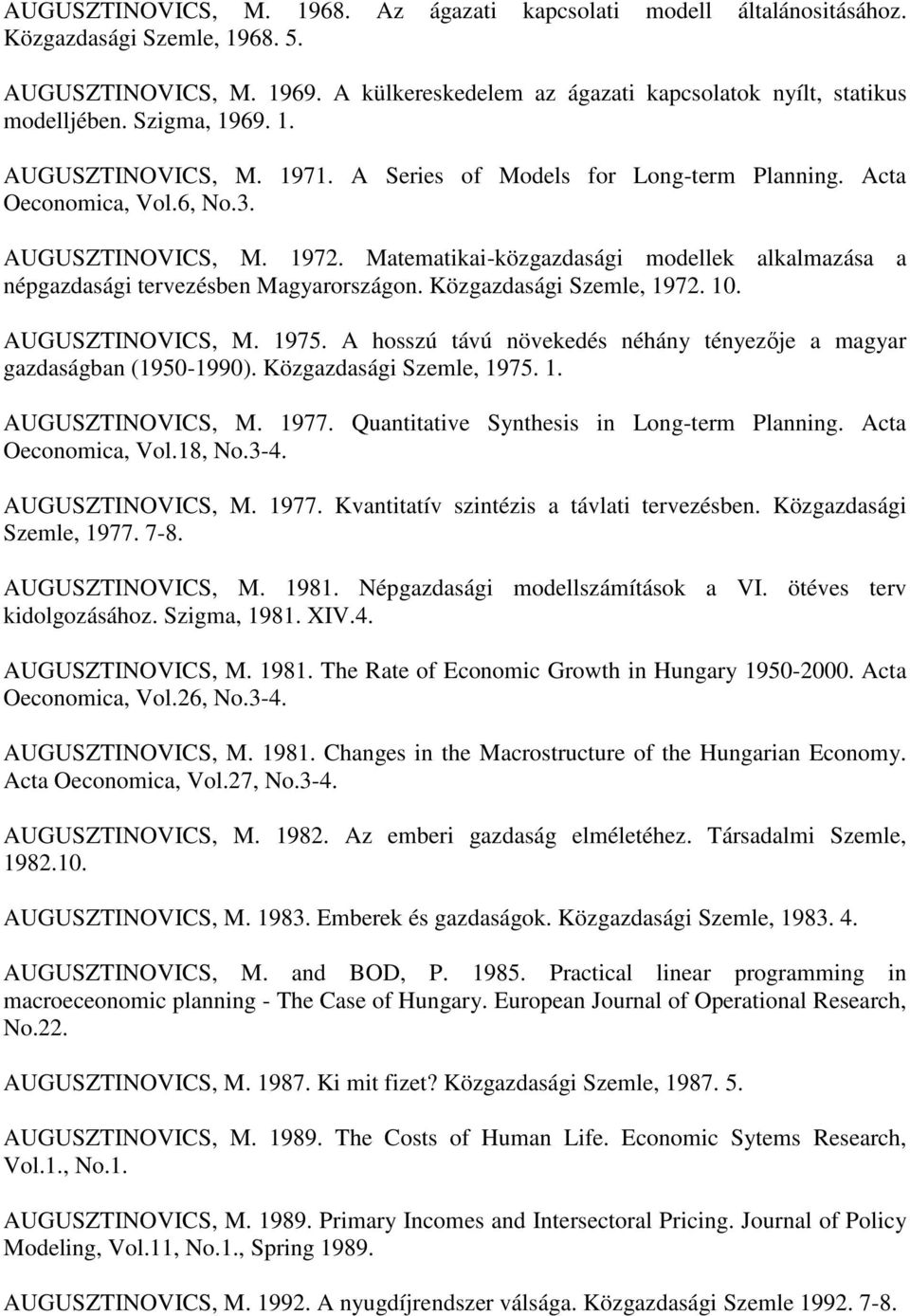 AUGUSZTINOVICS, M. 1968. Az ágazati kapcsolati modell általánositásához. Közgazdasági Szemle, 1968. 5.

AUGUSZTINOVICS, M. 1969. A külkereskedelem az ágazati kapcsolatok nyílt, statikus modelljében. Szigma, 1969. 1.

AUGUSZTINOVICS, M. 1971. A Series of Models for Long-term Planning. Acta Oeconomica, Vol.6, No.3.

AUGUSZTINOVICS, M. 1972. Matematikai-közgazdasági modellek alkalmazása a népgazdasági tervezésben Magyarországon. Közgazdasági Szemle, 1972. 10.

AUGUSZTINOVICS, M. 1975. A hosszú távú növekedés néhány tényezője a magyar gazdaságban (1950-1990). Közgazdasági Szemle, 1975. 1.

AUGUSZTINOVICS, M. 1977. Quantitative Synthesis in Long-term Planning. Acta Oeconomica, Vol.18, No.3-4.

AUGUSZTINOVICS, M. 1977. Kvantitatív szintézis a távlati tervezésben. Közgazdasági Szemle, 1977. 7-8.

AUGUSZTINOVICS, M. 1981. Népgazdasági modellszámítások a VI. ötéves terv kidolgozásához. Szigma, 1981. XIV.4.

AUGUSZTINOVICS, M. 1981. The Rate of Economic Growth in Hungary 1950-2000. Acta Oeconomica, Vol.26, No.3-4.

AUGUSZTINOVICS, M. 1981. Changes in the Macrostructure of the Hungarian Economy. Acta Oeconomica, Vol.27, No.3-4.

AUGUSZTINOVICS, M. 1982. Az emberi gazdaság elméletéhez. Társadalmi Szemle, 1982.10.

AUGUSZTINOVICS, M. 1983. Emberek és gazdaságok. Közgazdasági Szemle, 1983. 4.

AUGUSZTINOVICS, M. and BOD, P. 1985. Practical linear programming in macroeceonomic planning - The Case of Hungary. European Journal of Operational Research, No.22.

AUGUSZTINOVICS, M. 1987. Ki mit fizet? Közgazdasági Szemle, 1987. 5.

AUGUSZTINOVICS, M. 1989. The Costs of Human Life. Economic Sytems Research, Vol.1., No.1.

AUGUSZTINOVICS, M. 1989. Primary Incomes and Intersectoral Pricing. Journal of Policy Modeling, Vol.11, No.1., Spring 1989.

AUGUSZTINOVICS, M. 1992. A nyugdíjrendszer válsága. Közgazdasági Szemle 1992. 7-8.